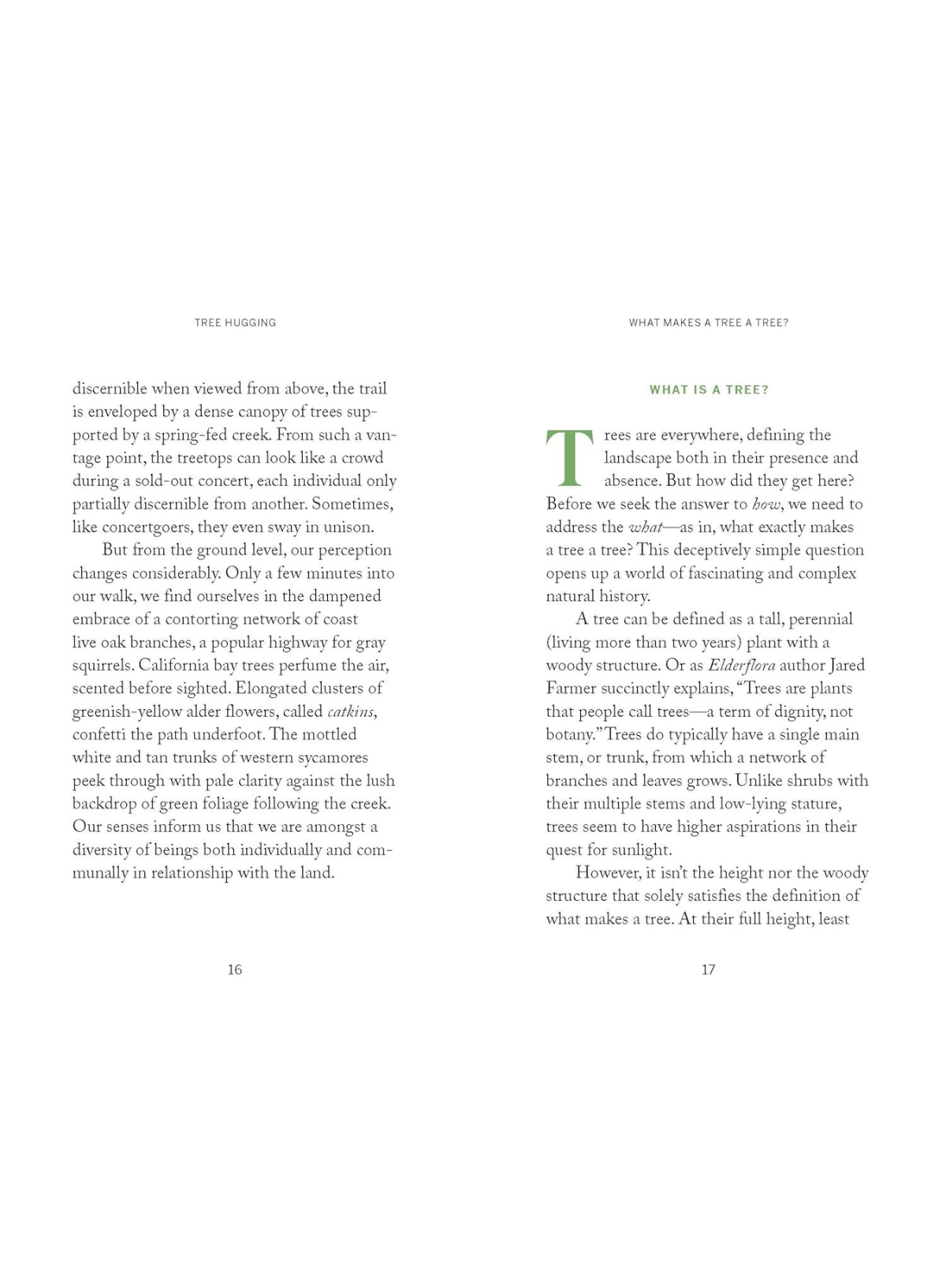 TREE HUGGING

discernible when viewed from above, the trail is enveloped by a dense canopy of trees supported by a spring-fed creek. From such a vantage point, the treetops can look like a crowd during a sold-out concert, each individual only partially discernible from another. Sometimes, like concertgoers, they even sway in unison.

But from the ground level, our perception changes considerably. Only a few minutes into our walk, we find ourselves in the dampened embrace of a contorting network of coast live oak branches, a popular highway for gray squirrels. California bay trees perfume the air, scented before sighted. Elongated clusters of greenish-yellow alder flowers, called catkins, confetti the path underfoot. The mottled white and tan trunks of western sycamores peek through with pale clarity against the lush backdrop of green foliage following the creek. Our senses inform us that we are amongst a diversity of beings both individually and communally in relationship with the land.

16

WHAT MAKES A TREE A TREE?

WHAT IS A TREE?

Trees are everywhere, defining the landscape both in their presence and absence. But how did they get here? Before we seek the answer to how, we need to address the what—as in, what exactly makes a tree a tree? This deceptively simple question opens up a world of fascinating and complex natural history.

A tree can be defined as a tall, perennial (living more than two years) plant with a woody structure. Or as Elderflora author Jared Farmer succinctly explains, "Trees are plants that people call trees—a term of dignity, not botany." Trees do typically have a single main stem, or trunk, from which a network of branches and leaves grows. Unlike shrubs with their multiple stems and low-lying stature, trees seem to have higher aspirations in their quest for sunlight.

However, it isn't the height nor the woody structure that solely satisfies the definition of what makes a tree. At their full height, least

17